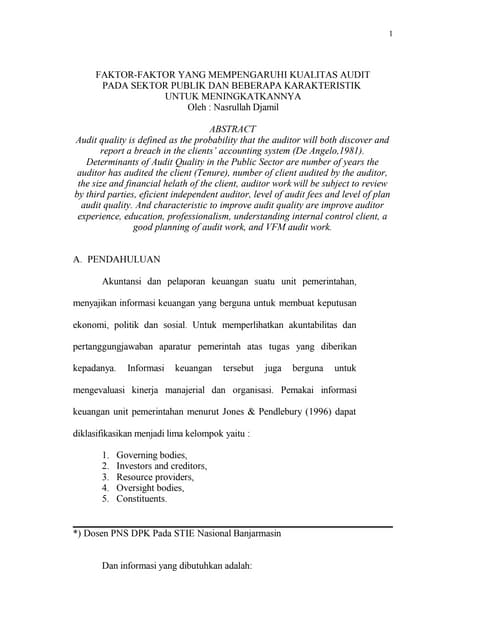 1

FAKTOR-FAKTOR YANG MEMPENGARUHI KUALITAS AUDIT PADA SEKTOR PUBLIK DAN BEBERAPA KARAKTERISTIK UNTUK MENINGKATKANNYA
Oleh : Nasrullah Djamil

ABSTRACT
Audit quality is defined as the probability that the auditor will both discover and report a breach in the clients' accounting system (De Angelo,1981). Determinants of Audit Quality in the Public Sector are number of years the auditor has audited the client (Tenure), number of client audited by the auditor, the size and financial helath of the client, auditor work will be subject to review by third parties, eficient independent auditor, level of audit fees and level of plan audit quality. And characteristic to improve audit quality are improve auditor experience, education, professionalism, understanding internal control client, a good planning of audit work, and VFM audit work.

A. PENDAHULUAN

Akuntansi dan pelaporan keuangan suatu unit pemerintahan, menyajikan informasi keuangan yang berguna untuk membuat keputusan ekonomi, politik dan sosial. Untuk memperlihatkan akuntabilitas dan pertanggungjawaban aparatur pemerintah atas tugas yang diberikan kepadanya. Informasi keuangan tersebut juga berguna untuk mengevaluasi kinerja manajerial dan organisasi. Pemakai informasi keuangan unit pemerintahan menurut Jones & Pendlebury (1996) dapat diklasifikasikan menjadi lima kelompok yaitu :

1. Governing bodies,
2. Investors and creditors,
3. Resource providers,
4. Oversight bodies,
5. Constituents.

*) Dosen PNS DPK Pada STIE Nasional Banjarmasin

Dan informasi yang dibutuhkan adalah: